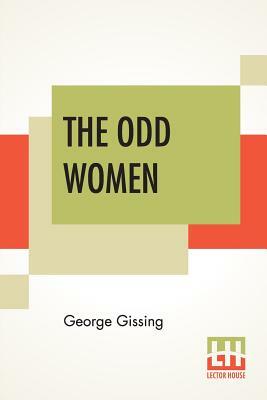 THE ODD WOMEN

George Gissing

LH
LECTOR HOUSE